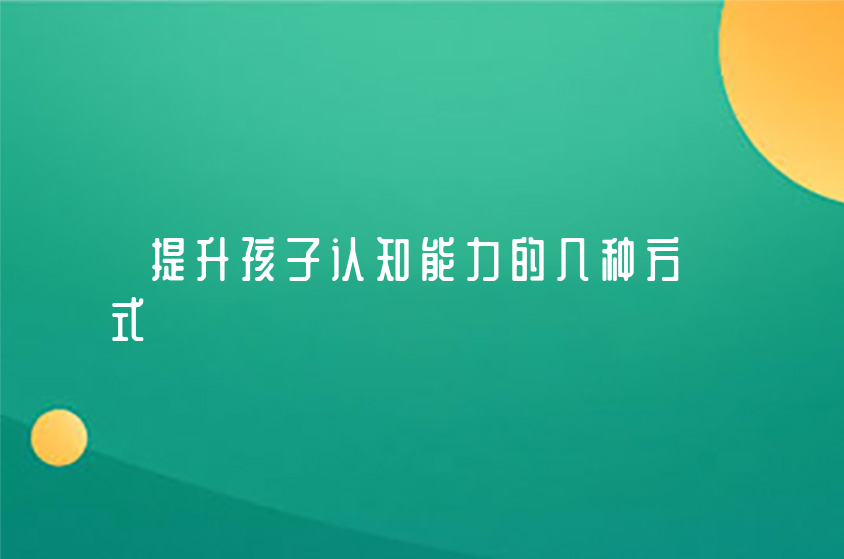 提升孩子认知能力的几种方式